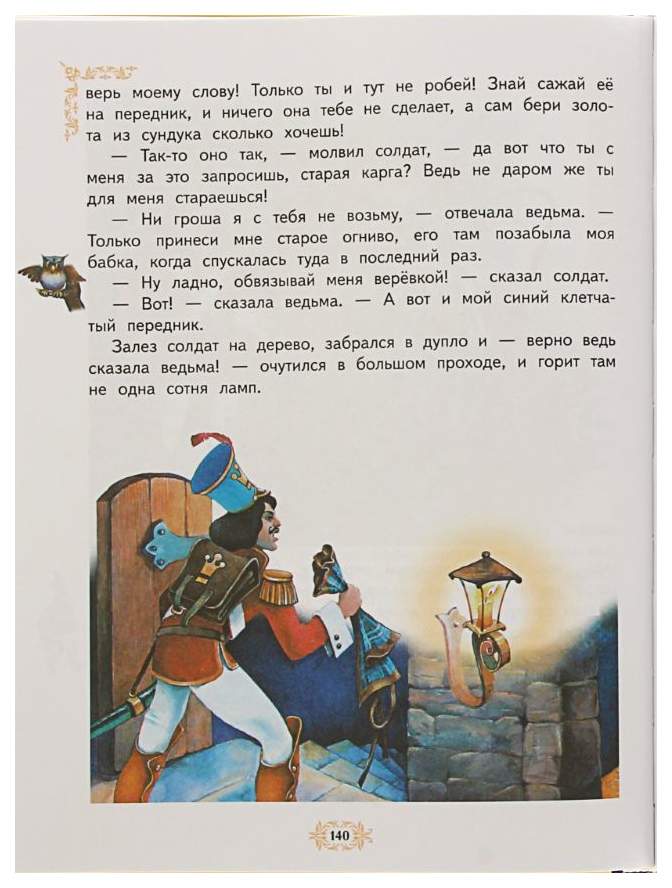 верь моему слову! Только ты и тут не робей! Знай сажай её на передник, и ничего она тебе не сделает, а сам бери золота из сундука сколько хочешь!

— Так-то оно так, — молвил солдат, — да вот что ты с меня за это запросишь, старая карга? Ведь не даром же ты для меня стараешься!

— Ни гроша я с тебя не возьму, — отвечала ведьма. — Только принеси мне старое огниво, его там позабыла моя бабка, когда спускалась туда в последний раз.

— Ну ладно, обвязывай меня верёвкой! — сказал солдат.

— Вот! — сказала ведьма. — А вот и мой синий клетчатый передник.

Залез солдат на дерево, забрался в дупло и — верно ведь сказала ведьма! — очутился в большом проходе, и горит там не одна сотня ламп.

140